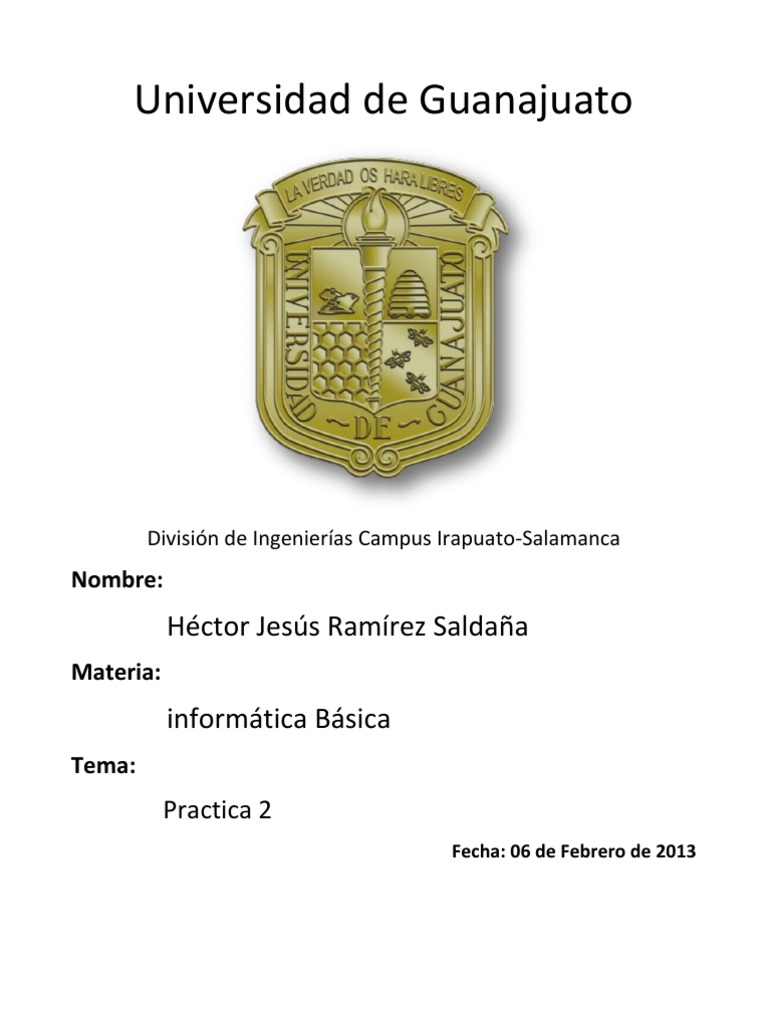 Universidad de Guanajuato

LA VERDAD OS HARA LIBRES

UNIVERSIDAD DE GUANAJUATO

División de Ingenierías Campus Irapuato-Salamanca

Nombre:

Héctor Jesús Ramírez Saldaña

Materia:

informática Básica

Tema:

Practica 2

Fecha: 06 de Febrero de 2013